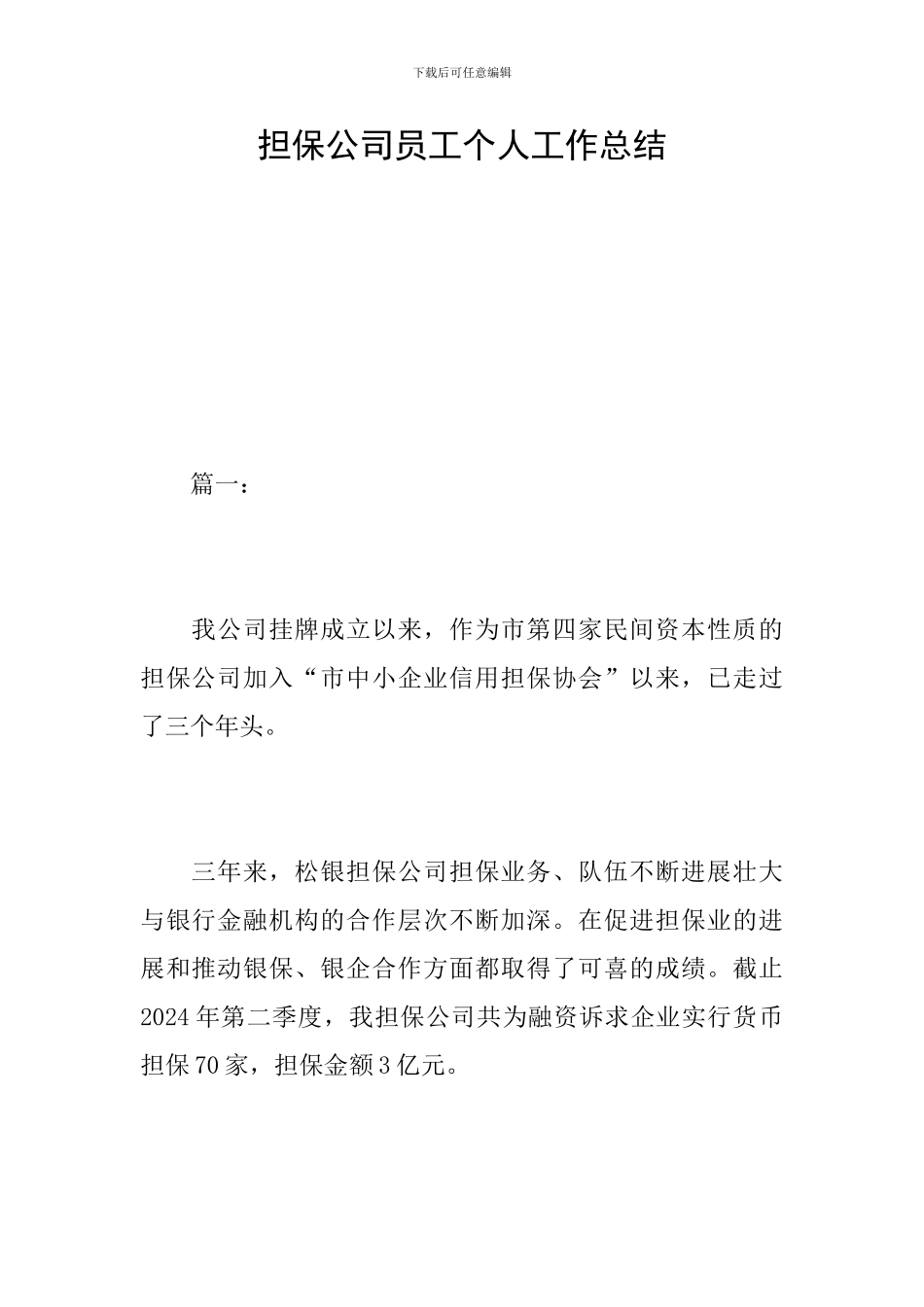 下载后可任意编辑

担保公司员工个人工作总结

篇一：

我公司挂牌成立以来，作为市第四家民间资本性质的担保公司加入“市中小企业信用担保协会”以来，已走过了三个年头。

三年来，松银担保公司担保业务、队伍不断进展壮大与银行金融机构的合作层次不断加深。在促进担保业的进展和推动银保、银企合作方面都取得了可喜的成绩。截止2024年第二季度，我担保公司共为融资诉求企业实行货币担保70家，担保金额3亿元。